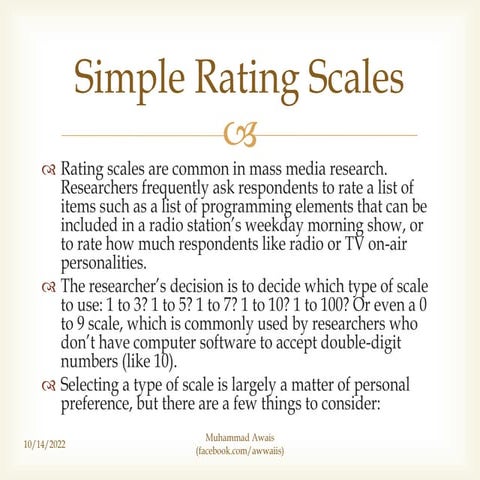 Simple Rating Scales

Rating scales are common in mass media research. Researchers frequently ask respondents to rate a list of items such as a list of programming elements that can be included in a radio station's weekday morning show, or to rate how much respondents like radio or TV on-air personalities.

The researcher's decision is to decide which type of scale to use: 1 to 3? 1 to 5? 1 to 7? 1 to 10? 1 to 100? Or even a 0 to 9 scale, which is commonly used by researchers who don't have computer software to accept double-digit numbers (like 10).

Selecting a type of scale is largely a matter of personal preference, but there are a few things to consider:

10/14/2022

Muhammad Awais
(facebook.com/awwaiis)